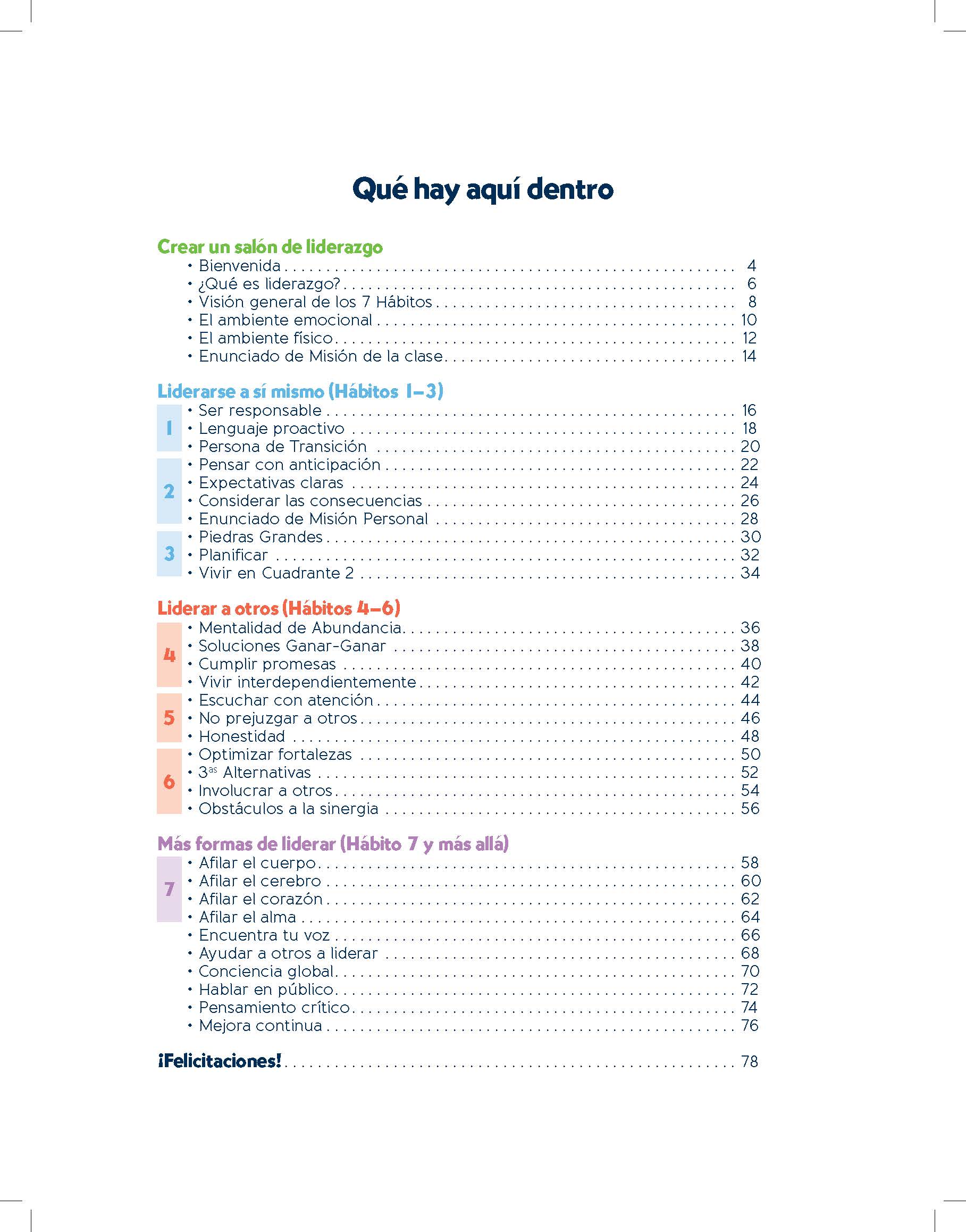 Qué hay aquí dentro

Crear un salón de liderazgo
• Bienvenida . . . . . . . . . . 4
• ¿Qué es liderazgo? . . . . . . . . . . 6
• Visión general de los 7 Hábitos . . . . . . . . . . 8
• El ambiente emocional . . . . . . . . . . 10
• El ambiente físico . . . . . . . . . . 12
• Enunciado de Misión de la clase . . . . . . . . . . 14

Liderarse a sí mismo (Hábitos 1–3)
1
• Ser responsable . . . . . . . . . . 16
• Lenguaje proactivo . . . . . . . . . . 18
• Persona de Transición . . . . . . . . . . 20
2
• Pensar con anticipación . . . . . . . . . . 22
• Expectativas claras . . . . . . . . . . 24
• Considerar las consecuencias . . . . . . . . . . 26
• Enunciado de Misión Personal . . . . . . . . . . 28
3
• Piedras Grandes . . . . . . . . . . 30
• Planificar . . . . . . . . . . 32
• Vivir en Cuadrante 2 . . . . . . . . . . 34

Liderar a otros (Hábitos 4–6)
4
• Mentalidad de Abundancia . . . . . . . . . . 36
• Soluciones Ganar-Ganar . . . . . . . . . . 38
• Cumplir promesas . . . . . . . . . . 40
• Vivir interdependientemente . . . . . . . . . . 42
5
• Escuchar con atención . . . . . . . . . . 44
• No prejuzgar a otros . . . . . . . . . . 46
• Honestidad . . . . . . . . . . 48
6
• Optimizar fortalezas . . . . . . . . . . 50
• 3$^{as}$ Alternativas . . . . . . . . . . 52
• Involucrar a otros . . . . . . . . . . 54
• Obstáculos a la sinergia . . . . . . . . . . 56

Más formas de liderar (Hábito 7 y más allá)
7
• Afilar el cuerpo . . . . . . . . . . 58
• Afilar el cerebro . . . . . . . . . . 60
• Afilar el corazón . . . . . . . . . . 62
• Afilar el alma . . . . . . . . . . 64
• Encuentra tu voz . . . . . . . . . . 66
• Ayudar a otros a liderar . . . . . . . . . . 68
• Conciencia global . . . . . . . . . . 70
• Hablar en público . . . . . . . . . . 72
• Pensamiento crítico . . . . . . . . . . 74
• Mejora continua . . . . . . . . . . 76

¡Felicitaciones! . . . . . . . . . . 78